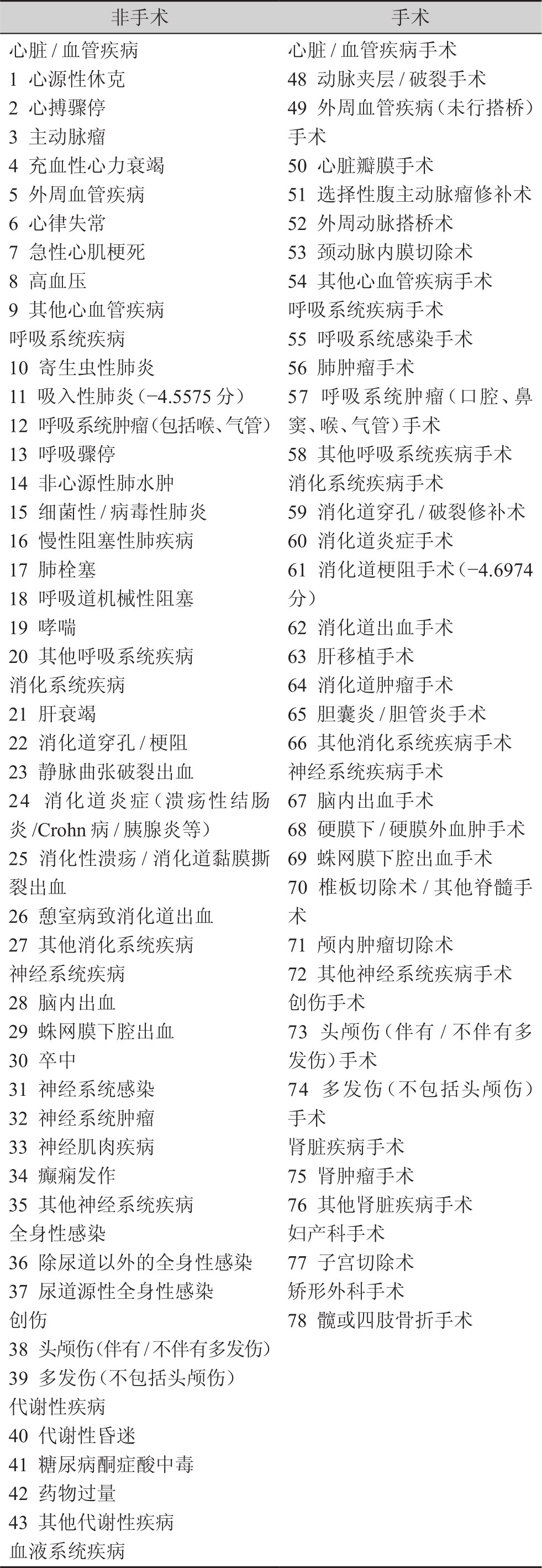 | 非手术 | 手术 |
|---|---|
| 心脏 / 血管疾病 | 心脏 / 血管疾病手术 |
| 1 心源性休克 | 48 动脉夹层 / 破裂手术 |
| 2 心搏骤停 | 49 外周血管疾病（未行搭桥）手术 |
| 3 主动脉瘤 | 50 心脏瓣膜手术 |
| 4 充血性心力衰竭 | 51 选择性腹主动脉瘤修补术 |
| 5 外周血管疾病 | 52 外周动脉搭桥术 |
| 6 心律失常 | 53 颈动脉内膜切除术 |
| 7 急性心肌梗死 | 54 其他心血管疾病手术 |
| 8 高血压 | 呼吸系统疾病手术 |
| 9 其他心血管疾病 | 55 呼吸系统感染手术 |
| 呼吸系统疾病 | 56 肺肿瘤手术 |
| 10 寄生虫性肺炎 | 57 呼吸系统肿瘤（口腔、鼻窦、喉、气管）手术 |
| 11 吸入性肺炎（−4.5575 分） | 58 其他呼吸系统疾病手术 |
| 12 呼吸系统肿瘤（包括喉、气管） | 消化系统疾病手术 |
| 13 呼吸骤停 | 59 消化道穿孔 / 破裂修补术 |
| 14 非心源性肺水肿 | 60 消化道炎症手术 |
| 15 细菌性 / 病毒性肺炎 | 61 消化道梗阻手术（−4.6974 分） |
| 16 慢性阻塞性肺疾病 | 62 消化道出血手术 |
| 17 肺栓塞 | 63 肝移植手术 |
| 18 呼吸道机械性阻塞 | 64 消化道肿瘤手术 |
| 19 哮喘 | 65 胆囊炎 / 胆管炎手术 |
| 20 其他呼吸系统疾病 | 66 其他消化系统疾病手术 |
| 消化系统疾病 | 神经系统疾病手术 |
| 21 肝衰竭 | 67 脑内出血手术 |
| 22 消化道穿孔 / 梗阻 | 68 硬膜下 / 硬膜外血肿手术 |
| 23 静脉曲张破裂出血 | 69 蛛网膜下腔出血手术 |
| 24 消化道炎症（溃疡性结肠炎 /Crohn 病 / 胰腺炎等） | 70 椎板切除术 / 其他脊髓手术 |
| 25 消化性溃疡 / 消化道黏膜撕裂出血 | 71 颅内肿瘤切除术 |
| 26 憩室病致消化道出血 | 72 其他神经系统疾病手术 |
| 27 其他消化系统疾病 | 创伤手术 |
| 神经系统疾病 | 73 头颅伤（伴有 / 不伴有多发伤）手术 |
| 28 脑内出血 | 74 多发伤（不包括头颅伤）手术 |
| 29 蛛网膜下腔出血 | 肾脏疾病手术 |
| 30 卒中 | 75 肾肿瘤手术 |
| 31 神经系统感染 | 76 其他肾脏疾病手术 |
| 32 神经系统肿瘤 | 妇产科手术 |
| 33 神经肌肉疾病 | 77 子宫切除术 |
| 34 癫痫发作 | 矫形外科手术 |
| 35 其他神经系统疾病 | 78 髋或四肢骨折手术 |
| 全身性感染 | |
| 36 除尿道以外的全身性感染 | |
| 37 尿道源性全身性感染 | |
| 创伤 | |
| 38 头颅伤（伴有 / 不伴有多发伤） | |
| 39 多发伤（不包括头颅伤） | |
| 代谢性疾病 | |
| 40 代谢性昏迷 | |
| 41 糖尿病酮症酸中毒 | |
| 42 药物过量 | |
| 43 其他代谢性疾病 | |
| 血液系统疾病 | |